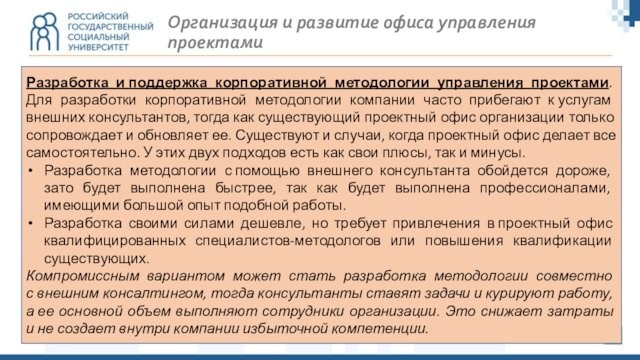 РОССИЙСКИЙ ГОСУДАРСТВЕННЫЙ СОЦИАЛЬНЫЙ УНИВЕРСИТЕТ

Организация и развитие офиса управления проектами

Разработка и поддержка корпоративной методологии управления проектами. Для разработки корпоративной методологии компании часто прибегают к услугам внешних консультантов, тогда как существующий проектный офис организации только сопровождает и обновляет ее. Существуют и случаи, когда проектный офис делает все самостоятельно. У этих двух подходов есть как свои плюсы, так и минусы.

• Разработка методологии с помощью внешнего консультанта обойдется дороже, зато будет выполнена быстрее, так как будет выполнена профессионалами, имеющими большой опыт подобной работы.

• Разработка своими силами дешевле, но требует привлечения в проектный офис квалифицированных специалистов-методологов или повышения квалификации существующих.

Компромиссным вариантом может стать разработка методологии совместно с внешним консалтингом, тогда консультанты ставят задачи и курируют работу, а ее основной объем выполняют сотрудники организации. Это снижает затраты и не создает внутри компании избыточной компетенции.